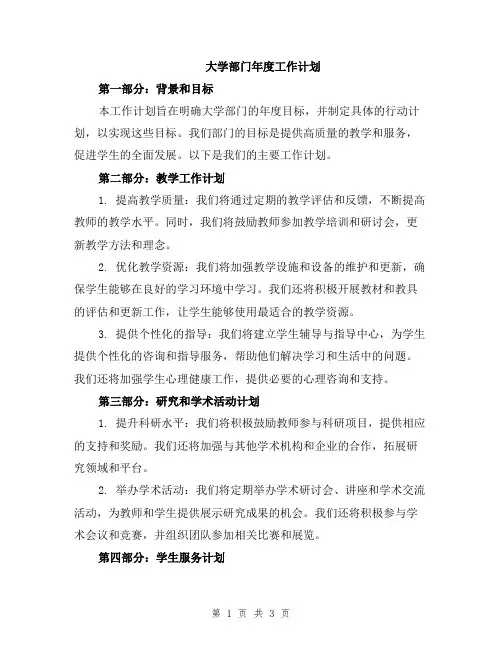 大学部门年度工作计划

第一部分：背景和目标

本工作计划旨在明确大学部门的年度目标，并制定具体的行动计划，以实现这些目标。我们部门的目标是提供高质量的教学和服务，促进学生的全面发展。以下是我们的主要工作计划。

第二部分：教学工作计划

1. 提高教学质量：我们将通过定期的教学评估和反馈，不断提高教师的教学水平。同时，我们将鼓励教师参加教学培训和研讨会，更新教学方法和理念。

2. 优化教学资源：我们将加强教学设施和设备的维护和更新，确保学生能够在良好的学习环境中学习。我们还将积极开展教材和教具的评估和更新工作，让学生能够使用最适合的教学资源。

3. 提供个性化的指导：我们将建立学生辅导与指导中心，为学生提供个性化的咨询和指导服务，帮助他们解决学习和生活中的问题。我们还将加强学生心理健康工作，提供必要的心理咨询和支持。

第三部分：研究和学术活动计划

1. 提升科研水平：我们将积极鼓励教师参与科研项目，提供相应的支持和奖励。我们还将加强与其他学术机构和企业的合作，拓展研究领域和平台。

2. 举办学术活动：我们将定期举办学术研讨会、讲座和学术交流活动，为教师和学生提供展示研究成果的机会。我们还将积极参与学术会议和竞赛，并组织团队参加相关比赛和展览。

第四部分：学生服务计划

第 1 页 共 3 页